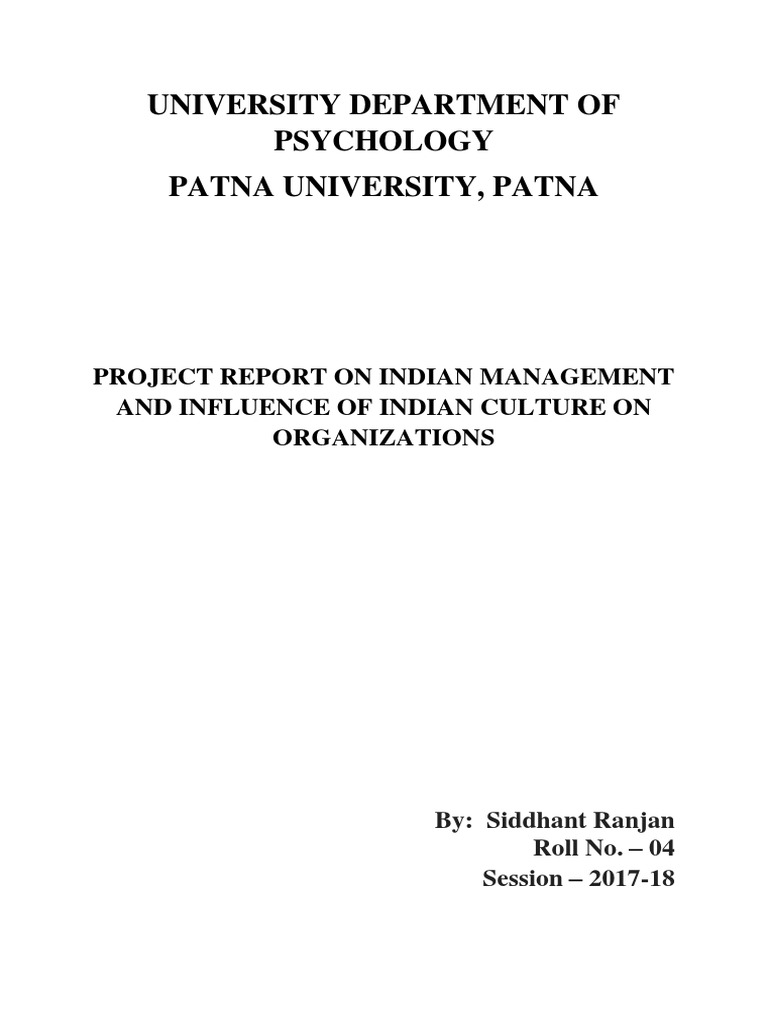 UNIVERSITY DEPARTMENT OF PSYCHOLOGY

PATNA UNIVERSITY, PATNA

PROJECT REPORT ON INDIAN MANAGEMENT AND INFLUENCE OF INDIAN CULTURE ON ORGANIZATIONS

By: Siddhant Ranjan
Roll No. – 04
Session – 2017-18